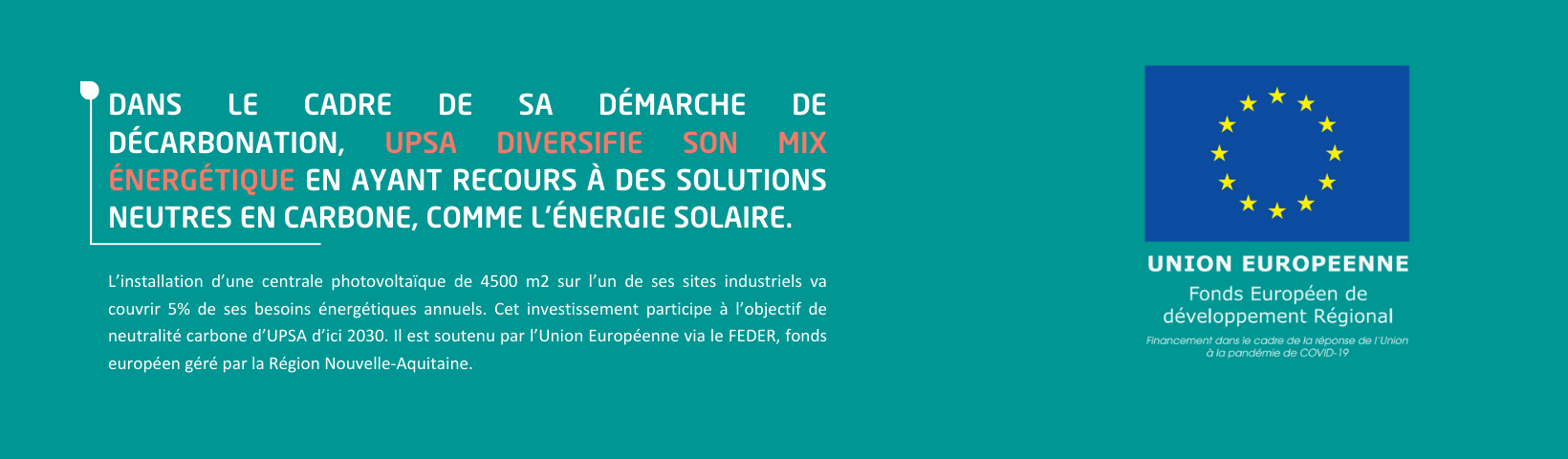 DANS LE CADRE DE SA DÉMARCHE DE DÉCARBONATION, UPSA DIVERSIFIE SON MIX ÉNERGÉTIQUE EN AYANT RECOURS À DES SOLUTIONS NEUTRES EN CARBONE, COMME L'ÉNERGIE SOLAIRE.

L'installation d'une centrale photovoltaïque de 4500 m2 sur l'un de ses sites industriels va couvrir 5% de ses besoins énergétiques annuels. Cet investissement participe à l'objectif de neutralité carbone d'UPSA d'ici 2030. Il est soutenu par l'Union Européenne via le FEDER, fonds européen géré par la Région Nouvelle-Aquitaine.

UNION EUROPEENNE
Fonds Européen de développement Régional
Financement dans le cadre de la réponse de l'Union à la pandémie de COVID-19